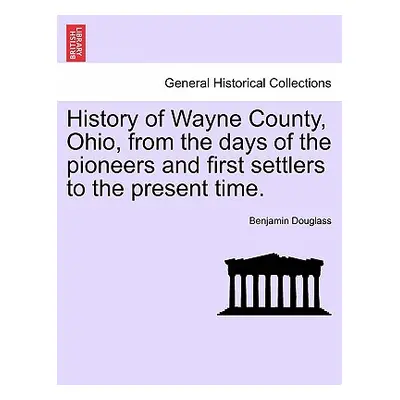 BRITISH LIBRARY

General Historical Collections

History of Wayne County, Ohio, from the days of the pioneers and first settlers to the present time.

Benjamin Douglass